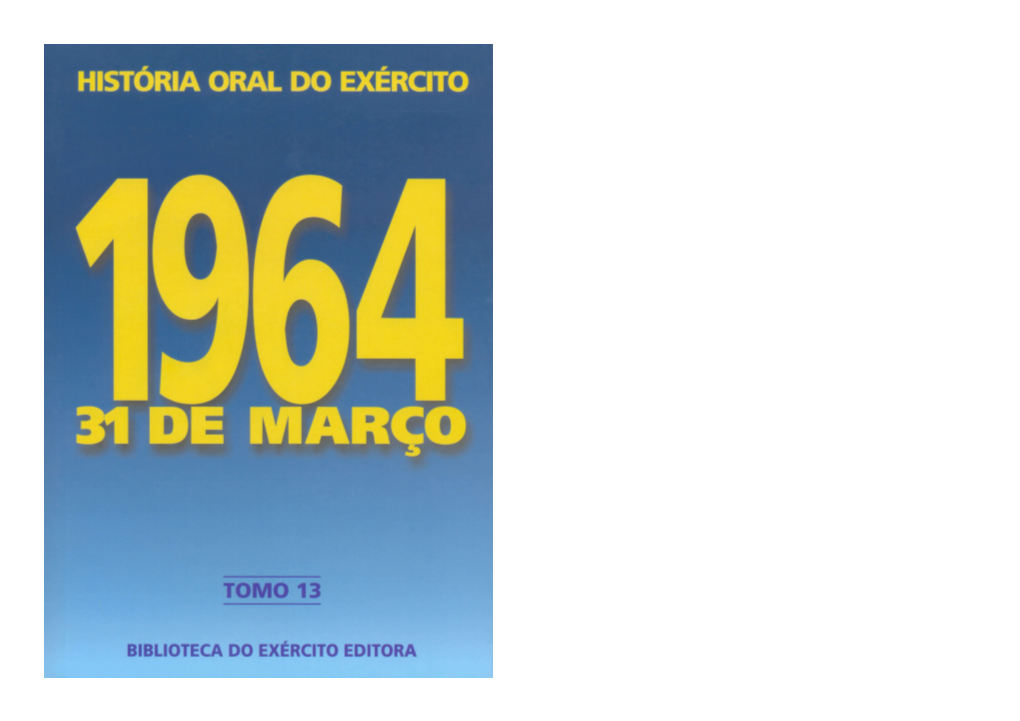 HISTÓRIA ORAL DO EXÉRCITO

1964

31 DE MARÇO

TOMO 13

BIBLIOTECA DO EXÉRCITO EDITORA